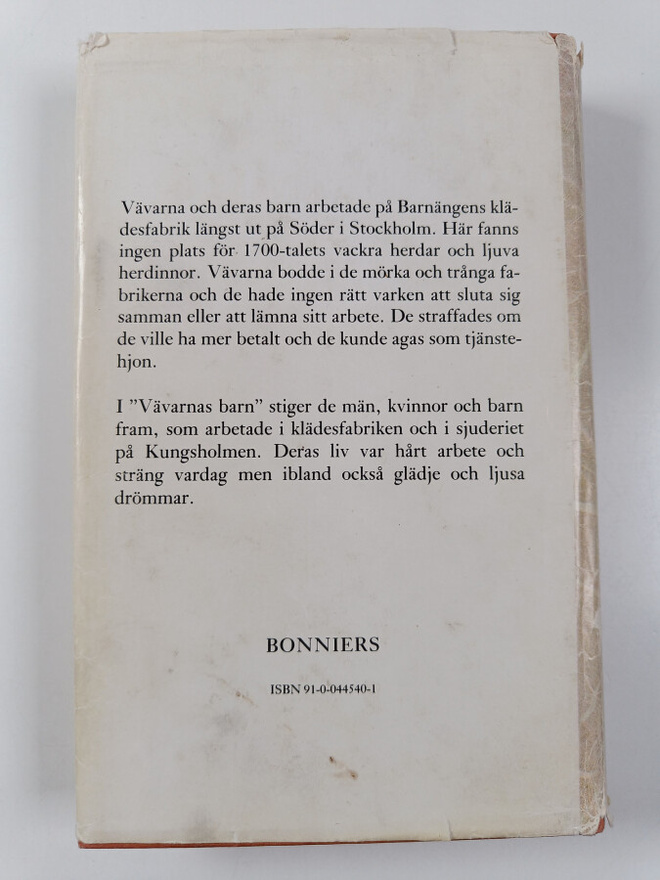 Vävarna och deras barn arbetade på Barnängens klädesfabrik längst ut på Söder i Stockholm. Här fanns ingen plats för 1700-talets vackra herdar och ljuva herdinnor. Vävarna bodde i de mörka och trånga fabrikerna och de hade ingen rätt varken att sluta sig samman eller att lämna sitt arbete. De straffades om de ville ha mer betalt och de kunde agas som tjänstehjon.

I ”Vävarnas barn” stiger de män, kvinnor och barn fram, som arbetade i klädesfabriken och i sjuderiet på Kungsholmen. Deras liv var hårt arbete och sträng vardag men ibland också glädje och ljusa drömmar.

BONNIERS

ISBN 91-0-044540-1